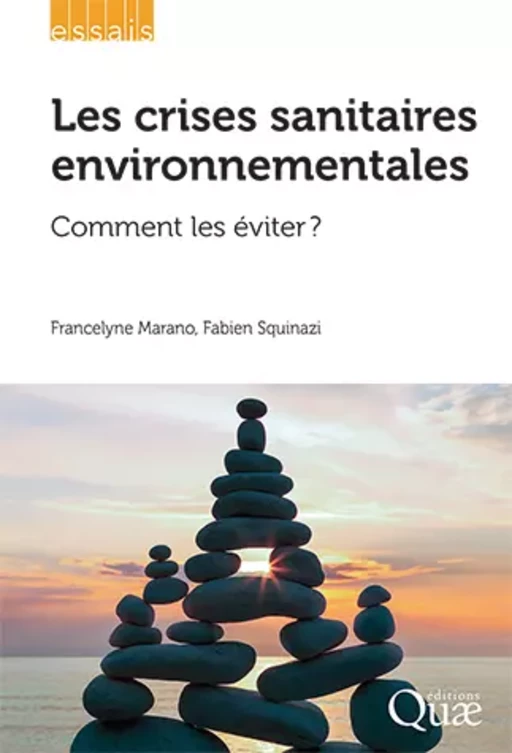 essais

Les crises sanitaires environnementales

Comment les éviter ?

Francelyne Marano, Fabien Squinazi

éditions
Quæ